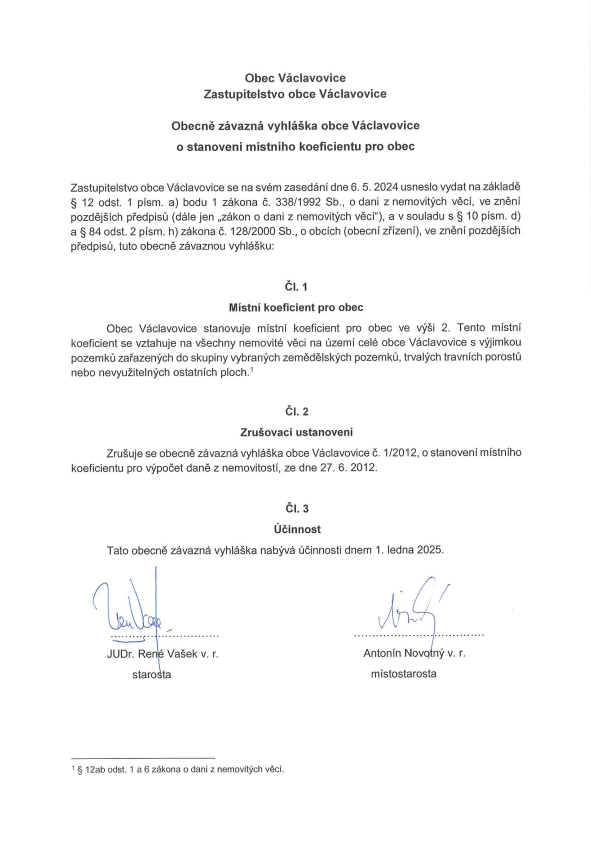 Obec Václavovice
Zastupitelstvo obce Václavovice

Obecně závazná vyhláška obce Václavovice
o stanovení místního koeficientu pro obec

Zastupitelstvo obce Václavovice se na svém zasedání dne 6. 5. 2024 usneslo vydat na základě § 12 odst. 1 písm. a) bodu 1 zákona č. 338/1992 Sb., o dani z nemovitých věcí, ve znění pozdějších předpisů (dále jen „zákon o dani z nemovitých věcí"), a v souladu s § 10 písm. d) a § 84 odst. 2 písm. h) zákona č. 128/2000 Sb., o obcích (obecní zřízení), ve znění pozdějších předpisů, tuto obecně závaznou vyhlášku:

Čl. 1
Místní koeficient pro obec

Obec Václavovice stanovuje místní koeficient pro obec ve výši 2. Tento místní koeficient se vztahuje na všechny nemovité věci na území celé obce Václavovice s výjimkou pozemků zařazených do skupiny vybraných zemědělských pozemků, trvalých travních porostů nebo nevyužitelných ostatních ploch.$^1$

Čl. 2
Zrušovací ustanovení

Zrušuje se obecně závazná vyhláška obce Václavovice č. 1/2012, o stanovení místního koeficientu pro výpočet daně z nemovitostí, ze dne 27. 6. 2012.

Čl. 3
Účinnost

Tato obecně závazná vyhláška nabývá účinnosti dnem 1. ledna 2025.

JUDr. René Vašek v. r.
starosta

Antonín Novotný v. r.
místostarosta

$^1$ § 12ab odst. 1 a 6 zákona o dani z nemovitých věcí.